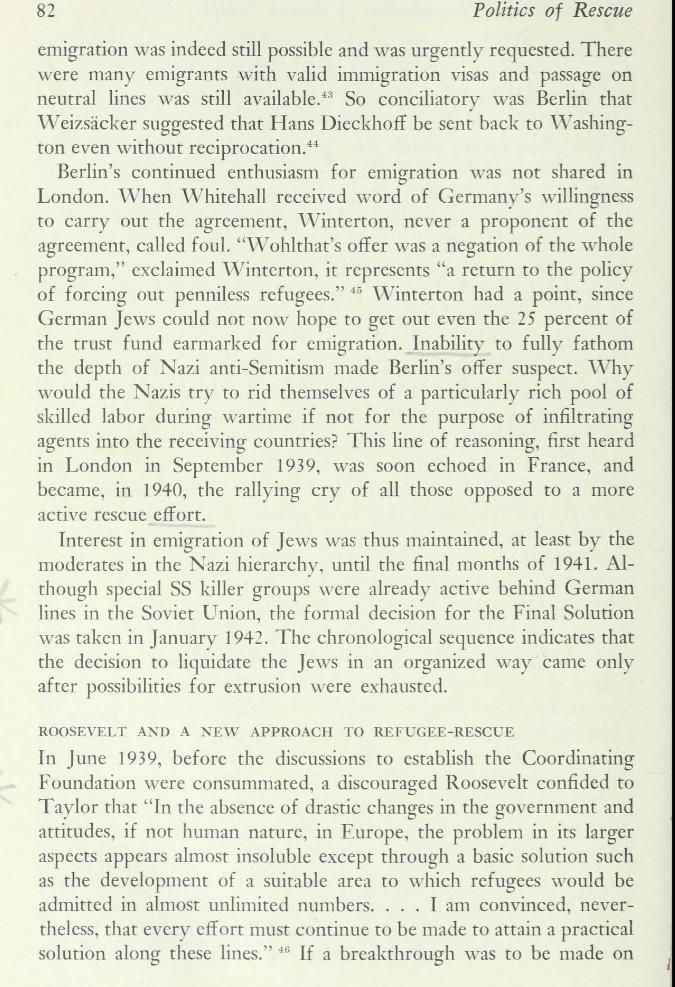 82 Politics of Rescue

emigration was indeed still possible and was urgently requested. There were many emigrants with valid immigration visas and passage on neutral lines was still available.$^{43}$ So conciliatory was Berlin that Weizsäcker suggested that Hans Dieckhoff be sent back to Washington even without reciprocation.$^{44}$

Berlin's continued enthusiasm for emigration was not shared in London. When Whitehall received word of Germany's willingness to carry out the agreement, Winterton, never a proponent of the agreement, called foul. "Wohlthat's offer was a negation of the whole program," exclaimed Winterton, it represents "a return to the policy of forcing out penniless refugees." $^{45}$ Winterton had a point, since German Jews could not now hope to get out even the 25 percent of the trust fund earmarked for emigration. Inability to fully fathom the depth of Nazi anti-Semitism made Berlin's offer suspect. Why would the Nazis try to rid themselves of a particularly rich pool of skilled labor during wartime if not for the purpose of infiltrating agents into the receiving countries? This line of reasoning, first heard in London in September 1939, was soon echoed in France, and became, in 1940, the rallying cry of all those opposed to a more active rescue effort.

Interest in emigration of Jews was thus maintained, at least by the moderates in the Nazi hierarchy, until the final months of 1941. Although special SS killer groups were already active behind German lines in the Soviet Union, the formal decision for the Final Solution was taken in January 1942. The chronological sequence indicates that the decision to liquidate the Jews in an organized way came only after possibilities for extrusion were exhausted.

ROOSEVELT AND A NEW APPROACH TO REFUGEE-RESCUE

In June 1939, before the discussions to establish the Coordinating Foundation were consummated, a discouraged Roosevelt confided to Taylor that "In the absence of drastic changes in the government and attitudes, if not human nature, in Europe, the problem in its larger aspects appears almost insoluble except through a basic solution such as the development of a suitable area to which refugees would be admitted in almost unlimited numbers. . . . I am convinced, nevertheless, that every effort must continue to be made to attain a practical solution along these lines." $^{46}$ If a breakthrough was to be made on